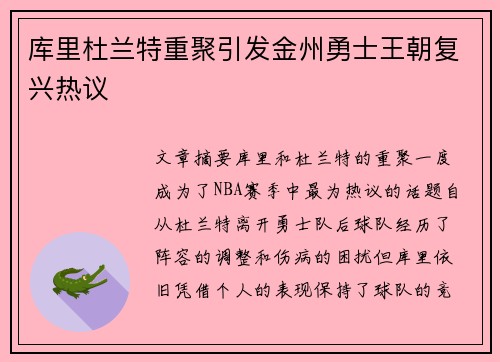 库里杜兰特重聚引发金州勇士王朝复兴热议

文章摘要库里和杜兰特的重聚一度成为了NBA赛季中最为热议的话题自从杜兰特离开勇士队后球队经历了阵容的调整和伤病的困扰但库里依旧凭借个人的表现保持了球队的竞